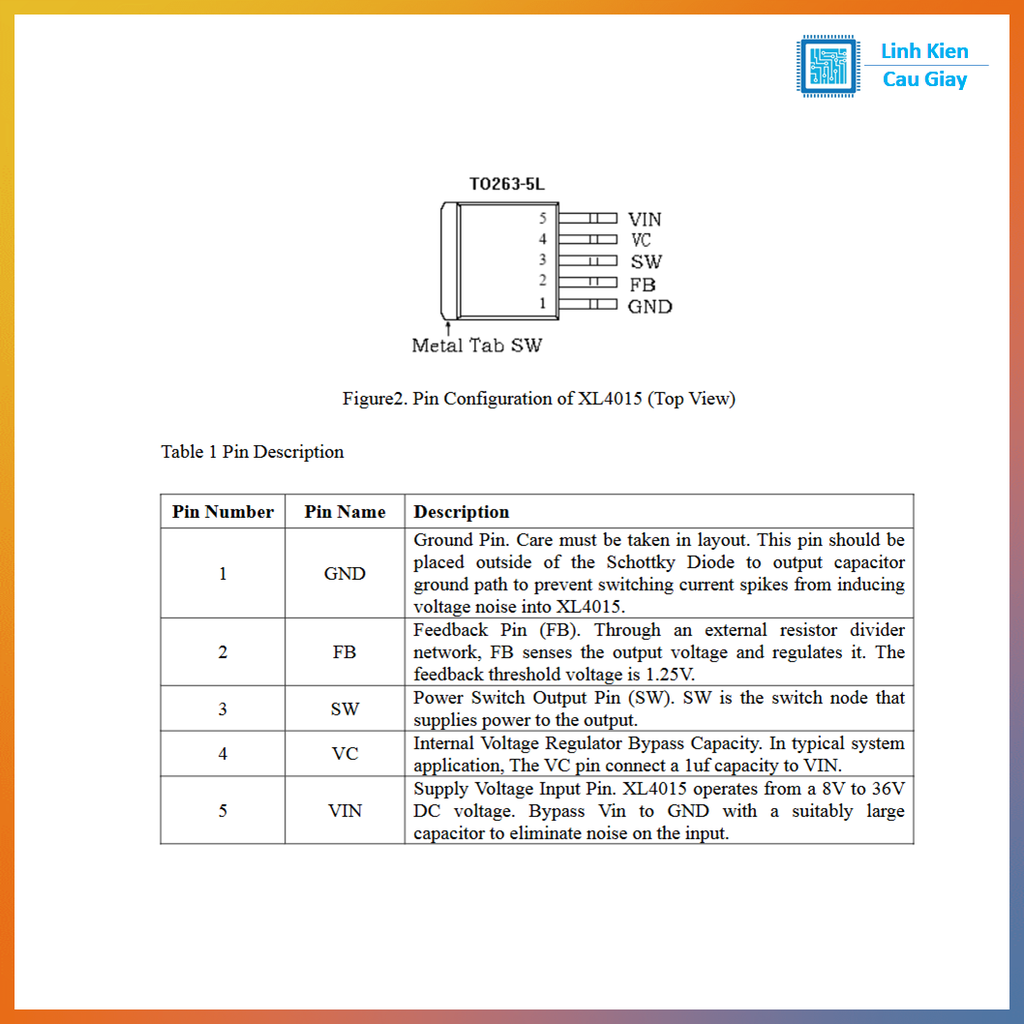 Linh Kien
Cau Giay

TO263-5L

5 VIN
4 VC
3 SW
2 FB
1 GND

Metal Tab SW

Figure2. Pin Configuration of XL4015 (Top View)

Table 1 Pin Description

| Pin Number | Pin Name | Description |
|---|---|---|
| 1 | GND | Ground Pin. Care must be taken in layout. This pin should be placed outside of the Schottky Diode to output capacitor ground path to prevent switching current spikes from inducing voltage noise into XL4015. |
| 2 | FB | Feedback Pin (FB). Through an external resistor divider network, FB senses the output voltage and regulates it. The feedback threshold voltage is 1.25V. |
| 3 | SW | Power Switch Output Pin (SW). SW is the switch node that supplies power to the output. |
| 4 | VC | Internal Voltage Regulator Bypass Capacity. In typical system application, The VC pin connect a 1uf capacity to VIN. |
| 5 | VIN | Supply Voltage Input Pin. XL4015 operates from a 8V to 36V DC voltage. Bypass Vin to GND with a suitably large capacitor to eliminate noise on the input. |